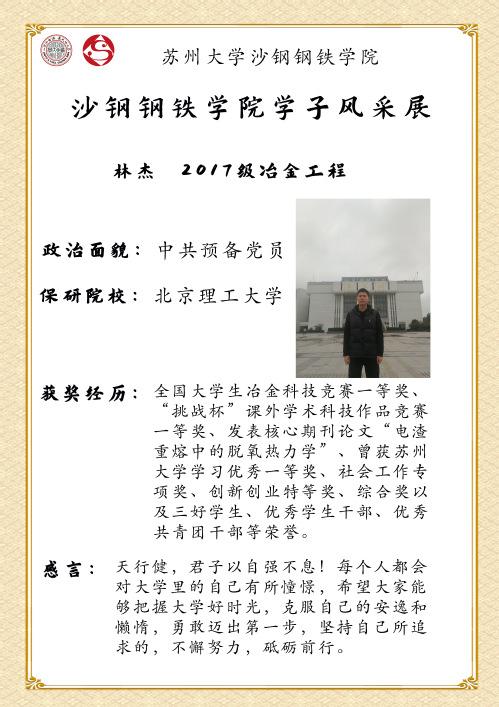 苏州大学沙钢钢铁学院

沙钢钢铁学院学子风采展

林杰　2017级冶金工程

政治面貌：中共预备党员

保研院校：北京理工大学

获奖经历：全国大学生冶金科技竞赛一等奖、“挑战杯”课外学术科技作品竞赛一等奖、发表核心期刊论文“电渣重熔中的脱氧热力学”、曾获苏州大学学习优秀一等奖、社会工作专项奖、创新创业特等奖、综合奖以及三好学生、优秀学生干部、优秀共青团干部等荣誉。

感言：天行健，君子以自强不息！每个人都会对大学里的自己有所憧憬，希望大家能够把握大学好时光，克服自己的安逸和懒惰，勇敢迈出第一步，坚持自己所追求的，不懈努力，砥砺前行。